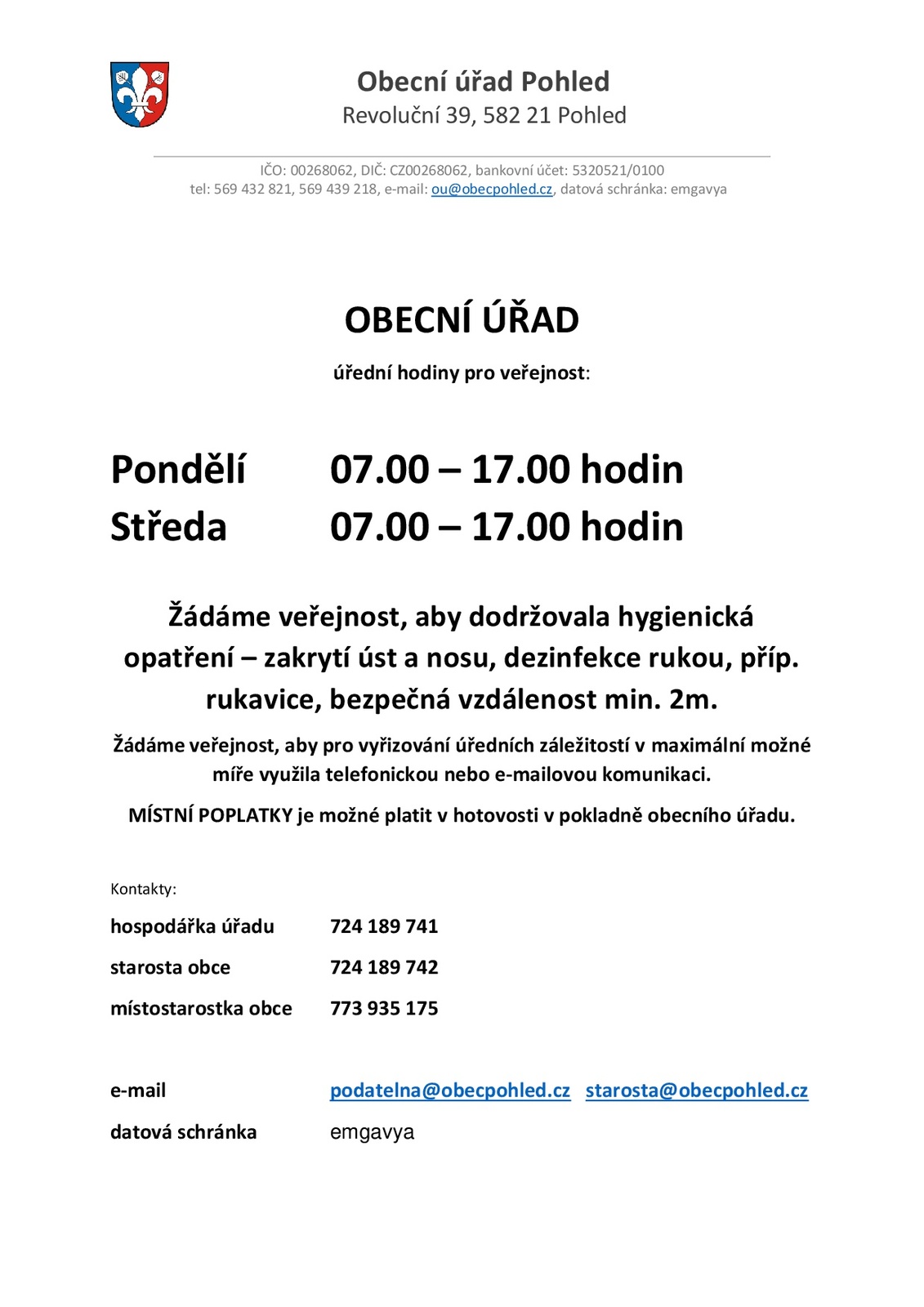 Obecní úřad Pohled
Revoluční 39, 582 21 Pohled

IČO: 00268062, DIČ: CZ00268062, bankovní účet: 5320521/0100
tel: 569 432 821, 569 439 218, e-mail: ou@obecpohled.cz, datová schránka: emgavya

OBECNÍ ÚŘAD

úřední hodiny pro veřejnost:

Pondělí 07.00 – 17.00 hodin
Středa 07.00 – 17.00 hodin

Žádáme veřejnost, aby dodržovala hygienická opatření – zakrytí úst a nosu, dezinfekce rukou, příp. rukavice, bezpečná vzdálenost min. 2m.

Žádáme veřejnost, aby pro vyřizování úředních záležitostí v maximální možné míře využila telefonickou nebo e-mailovou komunikaci.

MÍSTNÍ POPLATKY je možné platit v hotovosti v pokladně obecního úřadu.

Kontakty:

hospodářka úřadu 724 189 741

starosta obce 724 189 742

místostarostka obce 773 935 175

e-mail podatelna@obecpohled.cz starosta@obecpohled.cz

datová schránka emgavya